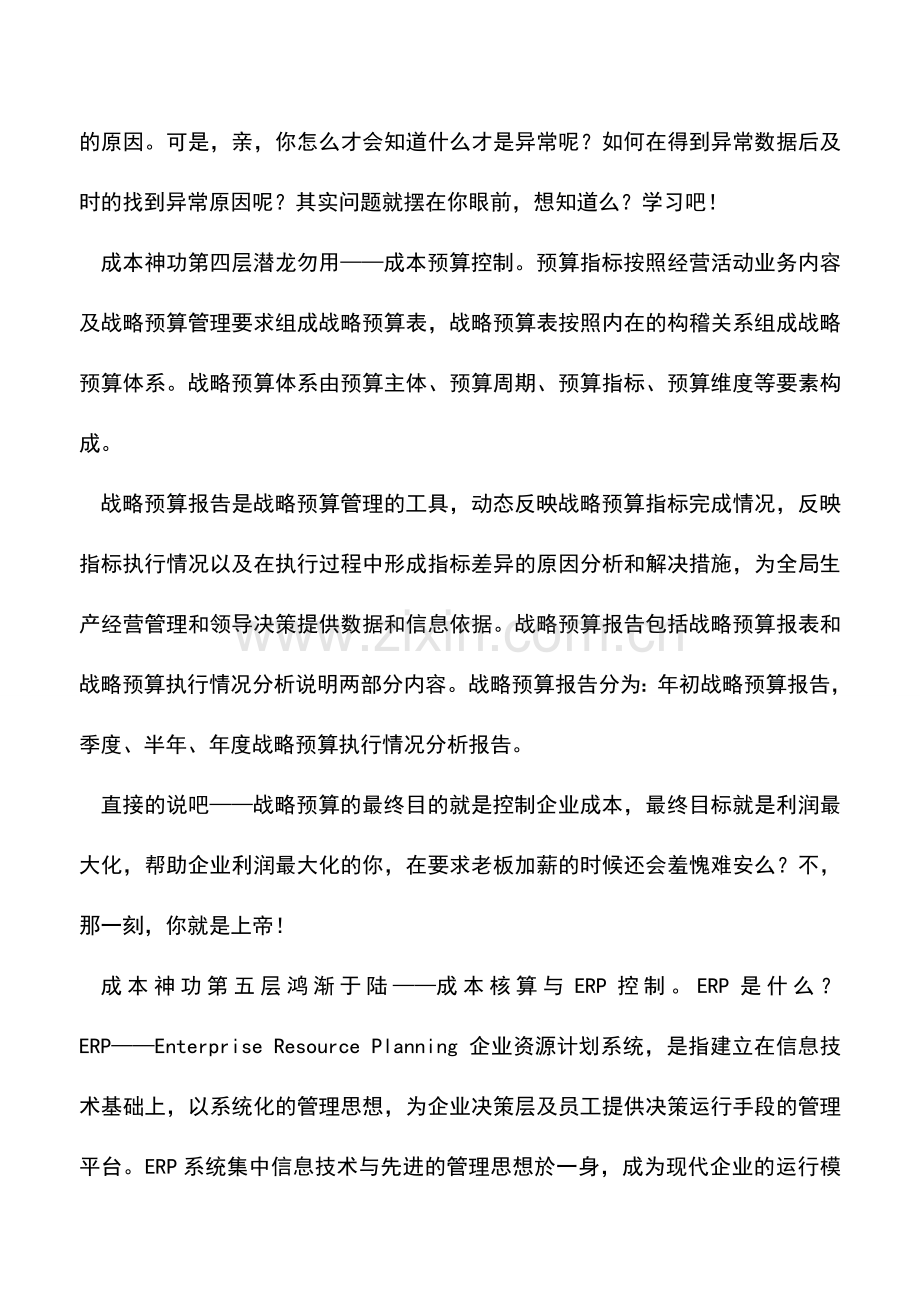 的原因。可是，亲，你怎么才会知道什么才是异常呢？如何在得到异常数据后及时的找到异常原因呢？其实问题就摆在你眼前，想知道么？学习吧！

成本神功第四层潜龙勿用——成本预算控制。预算指标按照经营活动业务内容及战略预算管理要求组成战略预算表，战略预算表按照内在的构稽关系组成战略预算体系。战略预算体系由预算主体、预算周期、预算指标、预算维度等要素构成。

战略预算报告是战略预算管理的工具，动态反映战略预算指标完成情况，反映指标执行情况以及在执行过程中形成指标差异的原因分析和解决措施，为全局生产经营管理和领导决策提供数据和信息依据。战略预算报告包括战略预算报表和战略预算执行情况分析说明两部分内容。战略预算报告分为：年初战略预算报告，季度、半年、年度战略预算执行情况分析报告。

直接的说吧——战略预算的最终目的就是控制企业成本，最终目标就是利润最大化，帮助企业利润最大化的你，在要求老板加薪的时候还会羞愧难安么？不，那一刻，你就是上帝！

成本神功第五层鸿渐于陆——成本核算与ERP控制。ERP是什么？ERP——Enterprise Resource Planning企业资源计划系统，是指建立在信息技术基础上，以系统化的管理思想，为企业决策层及员工提供决策运行手段的管理平台。ERP系统集中信息技术与先进的管理思想於一身，成为现代企业的运行模

www.zixin.com.cn